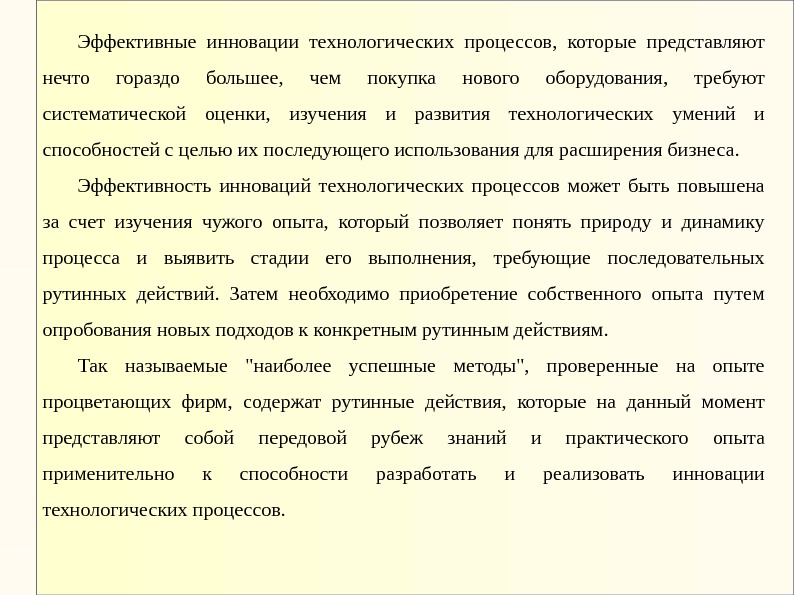 Эффективные инновации технологических процессов, которые представляют нечто гораздо большее, чем покупка нового оборудования, требуют систематической оценки, изучения и развития технологических умений и способностей с целью их последующего использования для расширения бизнеса.

Эффективность инноваций технологических процессов может быть повышена за счет изучения чужого опыта, который позволяет понять природу и динамику процесса и выявить стадии его выполнения, требующие последовательных рутинных действий. Затем необходимо приобретение собственного опыта путем опробования новых подходов к конкретным рутинным действиям.

Так называемые "наиболее успешные методы", проверенные на опыте процветающих фирм, содержат рутинные действия, которые на данный момент представляют собой передовой рубеж знаний и практического опыта применительно к способности разработать и реализовать инновации технологических процессов.